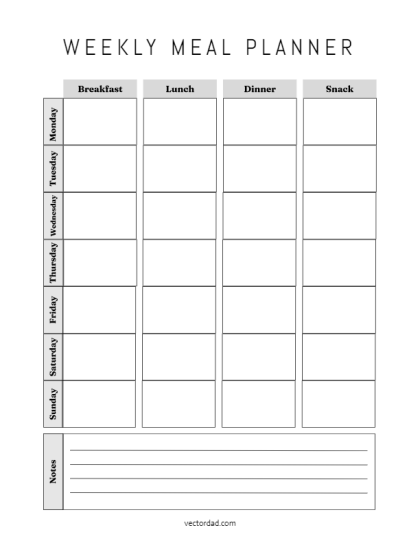 WEEKLY MEAL PLANNER

| | Breakfast | Lunch | Dinner | Snack |
|---|---|---|---|---|
| Monday | | | | |
| Tuesday | | | | |
| Wednesday | | | | |
| Thursday | | | | |
| Friday | | | | |
| Saturday | | | | |
| Sunday | | | | |

Notes

vectordad.com